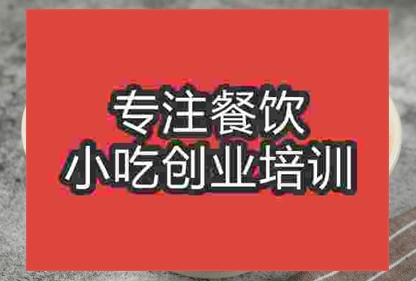 专注餐饮
小吃创业培训